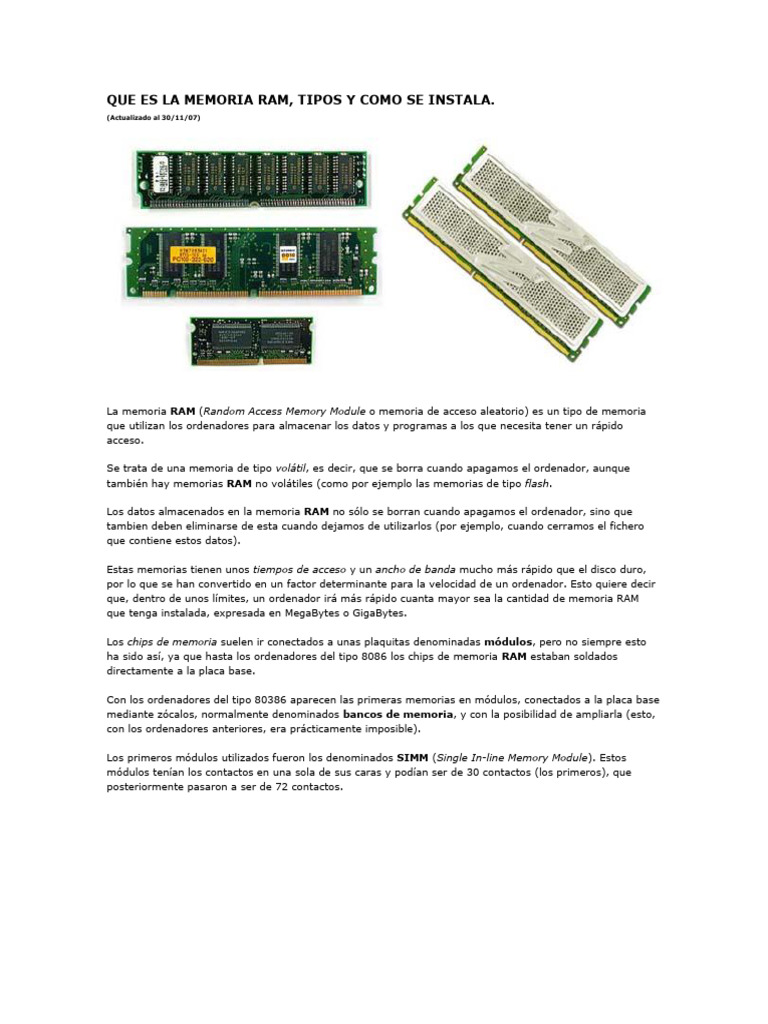 QUE ES LA MEMORIA RAM, TIPOS Y COMO SE INSTALA.

(Actualizado al 30/11/07)

La memoria RAM (Random Access Memory Module o memoria de acceso aleatorio) es un tipo de memoria que utilizan los ordenadores para almacenar los datos y programas a los que necesita tener un rápido acceso.

Se trata de una memoria de tipo volátil, es decir, que se borra cuando apagamos el ordenador, aunque también hay memorias RAM no volátiles (como por ejemplo las memorias de tipo flash.

Los datos almacenados en la memoria RAM no sólo se borran cuando apagamos el ordenador, sino que tambien deben eliminarse de esta cuando dejamos de utilizarlos (por ejemplo, cuando cerramos el fichero que contiene estos datos).

Estas memorias tienen unos tiempos de acceso y un ancho de banda mucho más rápido que el disco duro, por lo que se han convertido en un factor determinante para la velocidad de un ordenador. Esto quiere decir que, dentro de unos límites, un ordenador irá más rápido cuanta mayor sea la cantidad de memoria RAM que tenga instalada, expresada en MegaBytes o GigaBytes.

Los chips de memoria suelen ir conectados a unas plaquitas denominadas módulos, pero no siempre esto ha sido así, ya que hasta los ordenadores del tipo 8086 los chips de memoria RAM estaban soldados directamente a la placa base.

Con los ordenadores del tipo 80386 aparecen las primeras memorias en módulos, conectados a la placa base mediante zócalos, normalmente denominados bancos de memoria, y con la posibilidad de ampliarla (esto, con los ordenadores anteriores, era prácticamente imposible).

Los primeros módulos utilizados fueron los denominados SIMM (Single In-line Memory Module). Estos módulos tenían los contactos en una sola de sus caras y podían ser de 30 contactos (los primeros), que posteriormente pasaron a ser de 72 contactos.